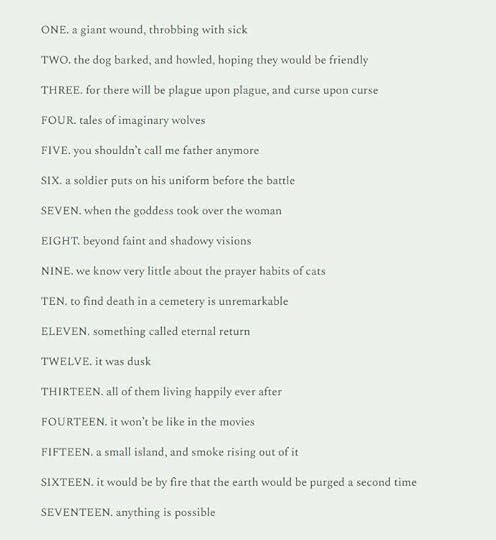 ONE. a giant wound, throbbing with sick

TWO. the dog barked, and howled, hoping they would be friendly

THREE. for there will be plague upon plague, and curse upon curse

FOUR. tales of imaginary wolves

FIVE. you shouldn't call me father anymore

SIX. a soldier puts on his uniform before the battle

SEVEN. when the goddess took over the woman

EIGHT. beyond faint and shadowy visions

NINE. we know very little about the prayer habits of cats

TEN. to find death in a cemetery is unremarkable

ELEVEN. something called eternal return

TWELVE. it was dusk

THIRTEEN. all of them living happily ever after

FOURTEEN. it won't be like in the movies

FIFTEEN. a small island, and smoke rising out of it

SIXTEEN. it would be by fire that the earth would be purged a second time

SEVENTEEN. anything is possible